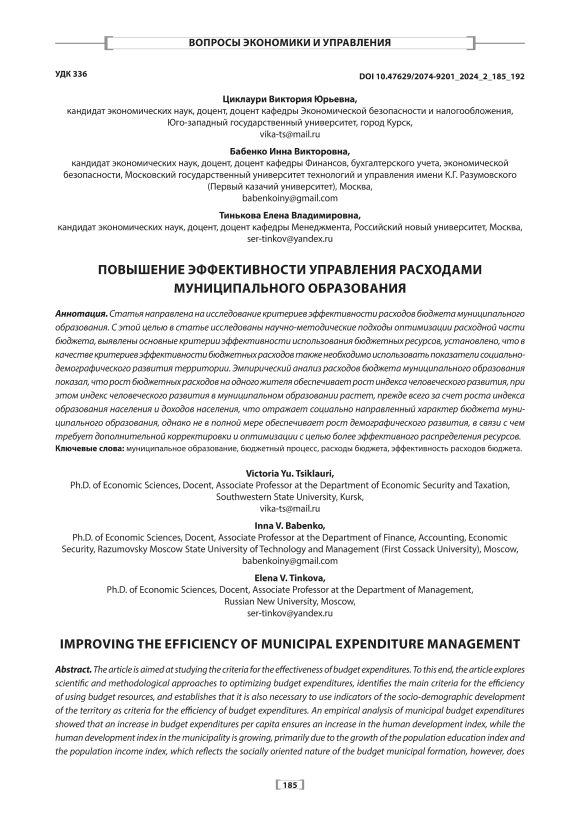 ВОПРОСЫ ЭКОНОМИКИ И УПРАВЛЕНИЯ

УДК 336

DOI 10.47629/2074-9201_2024_2_185_192

Циклаури Виктория Юрьевна,
кандидат экономических наук, доцент, доцент кафедры Экономической безопасности и налогообложения, Юго-западный государственный университет, город Курск,
vika-ts@mail.ru

Бабенко Инна Викторовна,
кандидат экономических наук, доцент, доцент кафедры Финансов, бухгалтерского учета, экономической безопасности, Московский государственный университет технологий и управления имени К.Г. Разумовского (Первый казачий университет), Москва,
babenkoiny@gmail.com

Тинькова Елена Владимировна,
кандидат экономических наук, доцент, доцент кафедры Менеджмента, Российский новый университет, Москва,
ser-tinkov@yandex.ru

ПОВЫШЕНИЕ ЭФФЕКТИВНОСТИ УПРАВЛЕНИЯ РАСХОДАМИ МУНИЦИПАЛЬНОГО ОБРАЗОВАНИЯ

Аннотация. Статья направлена на исследование критериев эффективности расходов бюджета муниципального образования. С этой целью в статье исследованы научно-методические подходы оптимизации расходной части бюджета, выявлены основные критерии эффективности использования бюджетных ресурсов, установлено, что в качестве критериев эффективности бюджетных расходов также необходимо использовать показатели социально-демографического развития территории. Эмпирический анализ расходов бюджета муниципального образования показал, что рост бюджетных расходов на одного жителя обеспечивает рост индекса человеческого развития, при этом индекс человеческого развития в муниципальном образовании растет, прежде всего за счет роста индекса образования населения и доходов населения, что отражает социально направленный характер бюджета муниципального образования, однако не в полной мере обеспечивает рост демографического развития, в связи с чем требует дополнительной корректировки и оптимизации с целью более эффективного распределения ресурсов.
Ключевые слова: муниципальное образование, бюджетный процесс, расходы бюджета, эффективность расходов бюджета.

Victoria Yu. Tsiklauri,
Ph.D. of Economic Sciences, Docent, Associate Professor at the Department of Economic Security and Taxation, Southwestern State University, Kursk,
vika-ts@mail.ru

Inna V. Babenko,
Ph.D. of Economic Sciences, Docent, Associate Professor at the Department of Finance, Accounting, Economic Security, Razumovsky Moscow State University of Technology and Management (First Cossack University), Moscow,
babenkoiny@gmail.com

Elena V. Tinkova,
Ph.D. of Economic Sciences, Docent, Associate Professor at the Department of Management, Russian New University, Moscow,
ser-tinkov@yandex.ru

IMPROVING THE EFFICIENCY OF MUNICIPAL EXPENDITURE MANAGEMENT

Abstract. The article is aimed at studying the criteria for the effectiveness of budget expenditures. To this end, the article explores scientific and methodological approaches to optimizing budget expenditures, identifies the main criteria for the efficiency of using budget resources, and establishes that it is also necessary to use indicators of the socio-demographic development of the territory as criteria for the efficiency of budget expenditures. An empirical analysis of municipal budget expenditures showed that an increase in budget expenditures per capita ensures an increase in the human development index, while the human development index in the municipality is growing, primarily due to the growth of the population education index and the population income index, which reflects the socially oriented nature of the budget municipal formation, however, does

185